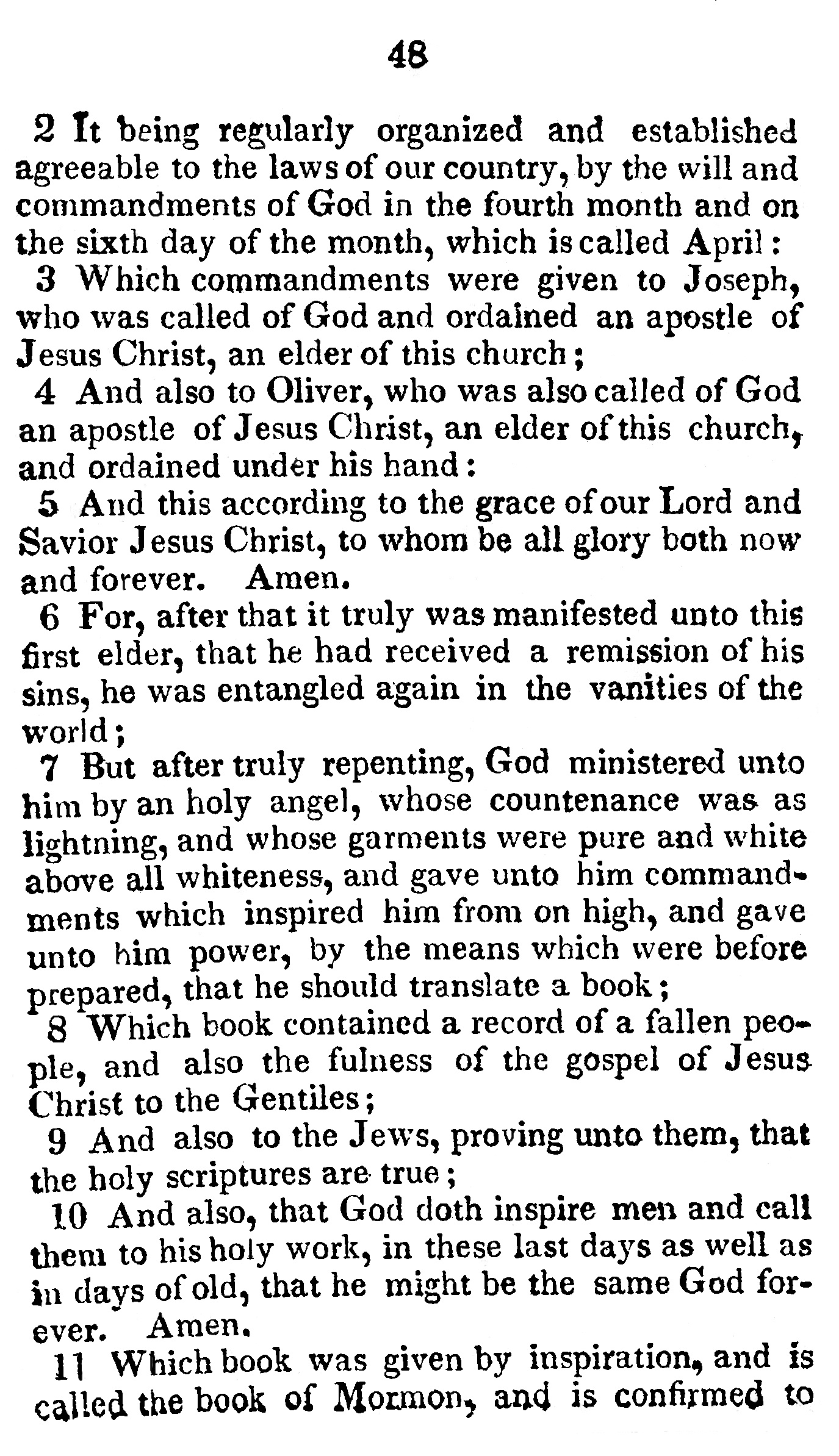 48

2 It being regularly organized and established agreeable to the laws of our country, by the will and commandments of God in the fourth month and on the sixth day of the month, which is called April:

3 Which commandments were given to Joseph, who was called of God and ordained an apostle of Jesus Christ, an elder of this church;

4 And also to Oliver, who was also called of God an apostle of Jesus Christ, an elder of this church, and ordained under his hand:

5 And this according to the grace of our Lord and Savior Jesus Christ, to whom be all glory both now and forever. Amen.

6 For, after that it truly was manifested unto this first elder, that he had received a remission of his sins, he was entangled again in the vanities of the world;

7 But after truly repenting, God ministered unto him by an holy angel, whose countenance was as lightning, and whose garments were pure and white above all whiteness, and gave unto him commandments which inspired him from on high, and gave unto him power, by the means which were before prepared, that he should translate a book;

8 Which book contained a record of a fallen people, and also the fulness of the gospel of Jesus Christ to the Gentiles;

9 And also to the Jews, proving unto them, that the holy scriptures are true;

10 And also, that God doth inspire men and call them to his holy work, in these last days as well as in days of old, that he might be the same God forever. Amen.

11 Which book was given by inspiration, and is called the book of Mormon, and is confirmed to